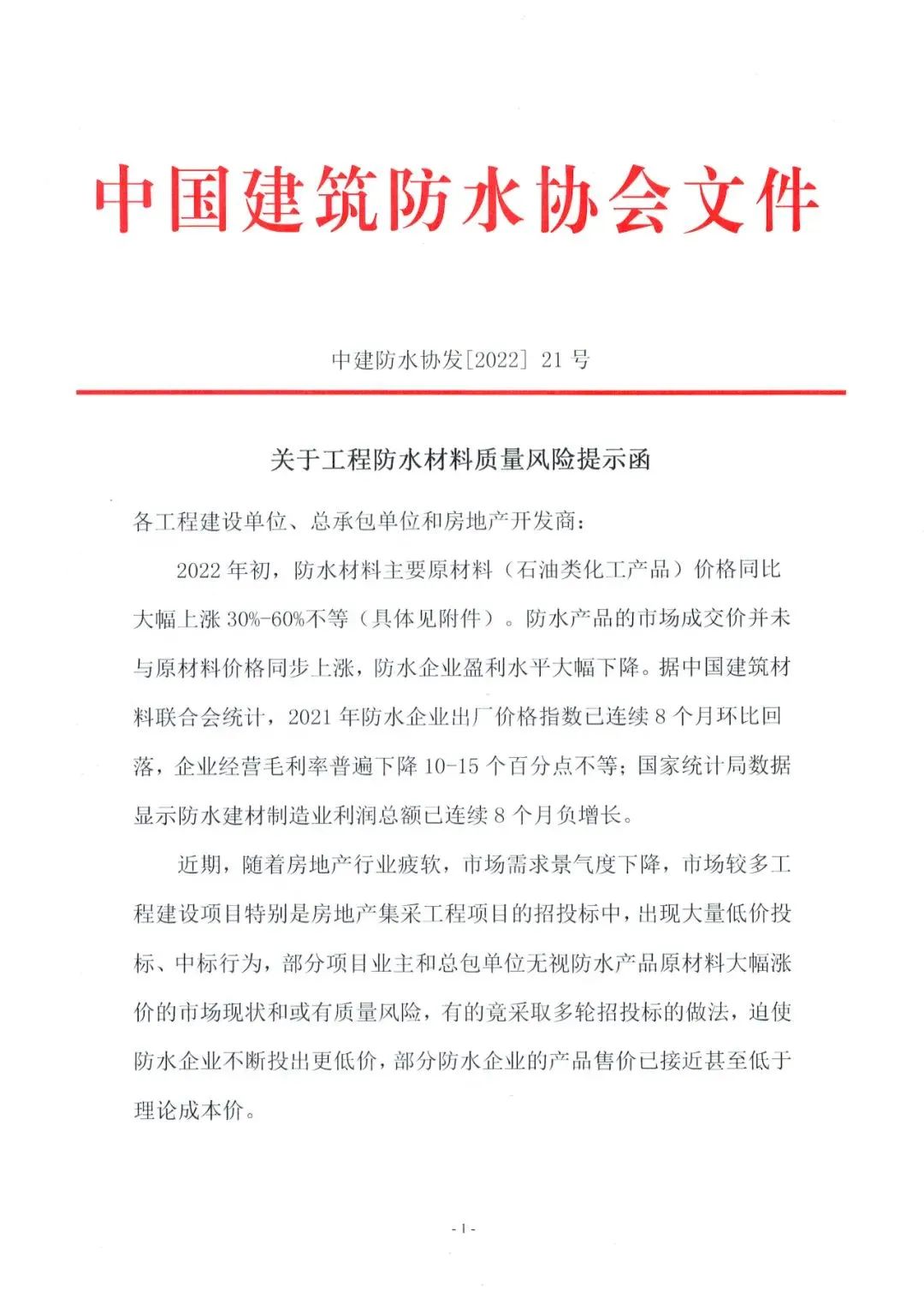 中国建筑防水协会文件

中建防水协发[2022] 21 号

关于工程防水材料质量风险提示函

各工程建设单位、总承包单位和房地产开发商：

2022 年初，防水材料主要原材料（石油类化工产品）价格同比大幅上涨 30%-60%不等（具体见附件）。防水产品的市场成交价并未与原材料价格同步上涨，防水企业盈利水平大幅下降。据中国建筑材料联合会统计，2021 年防水企业出厂价格指数已连续 8 个月环比回落，企业经营毛利率普遍下降 10-15 个百分点不等；国家统计局数据显示防水建材制造业利润总额已连续 8 个月负增长。

近期，随着房地产行业疲软，市场需求景气度下降，市场较多工程建设项目特别是房地产集采工程项目的招投标中，出现大量低价投标、中标行为，部分项目业主和总包单位无视防水产品原材料大幅涨价的市场现状和或有质量风险，有的竟采取多轮招投标的做法，迫使防水企业不断投出更低价，部分防水企业的产品售价已接近甚至低于理论成本价。

- 1 -